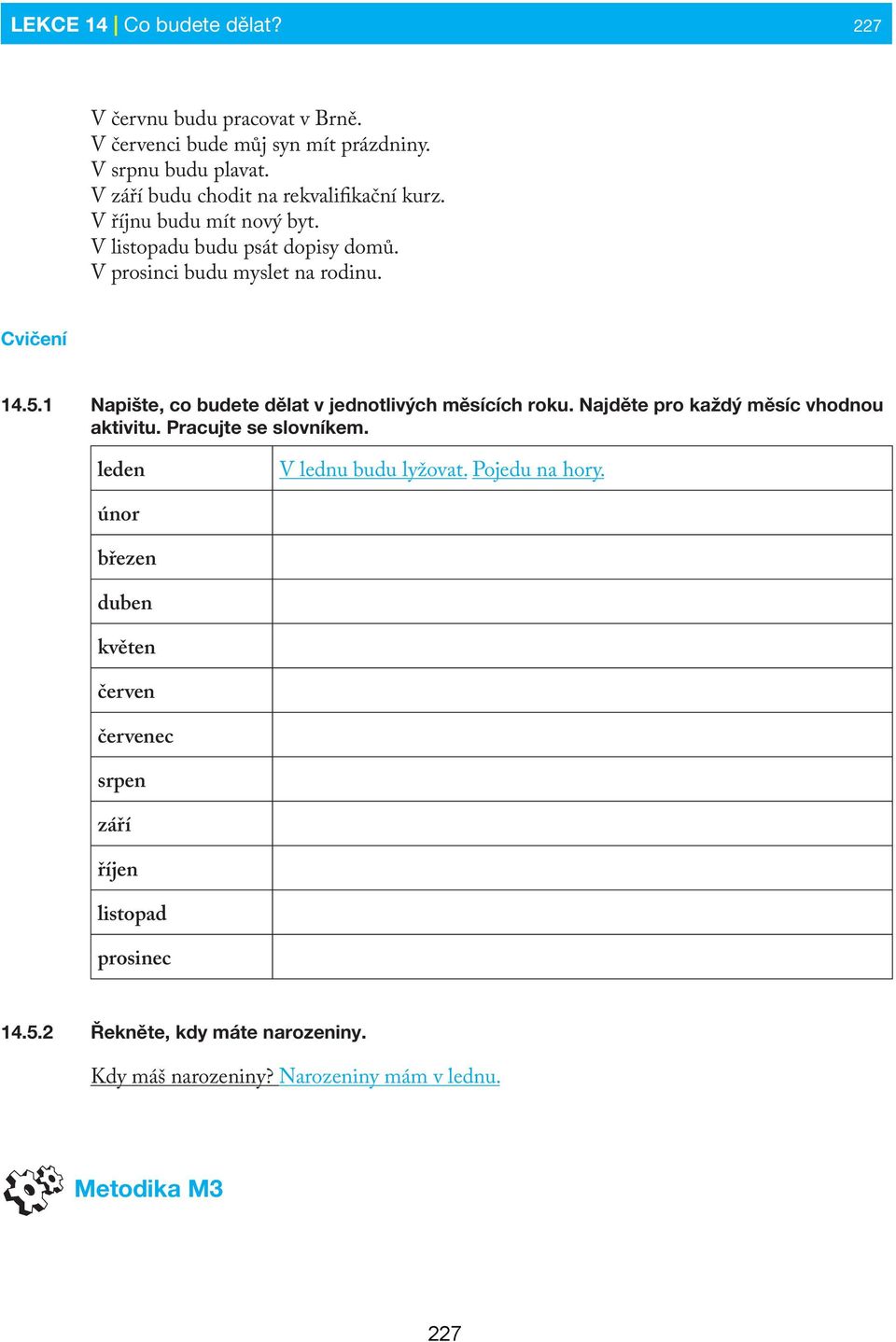 LEKCE 14 | Co budete dělat? 227

V červnu budu pracovat v Brně.
V červenci bude můj syn mít prázdniny.
V srpnu budu plavat.
V září budu chodit na rekvalifikační kurz.
V říjnu budu mít nový byt.
V listopadu budu psát dopisy domů.
V prosinci budu myslet na rodinu.

Cvičení

14.5.1 Napište, co budete dělat v jednotlivých měsících roku. Najděte pro každý měsíc vhodnou aktivitu. Pracujte se slovníkem.

| leden | V lednu budu lyžovat. Pojedu na hory. |
|---|---|
| únor | |
| březen | |
| duben | |
| květen | |
| červen | |
| červenec | |
| srpen | |
| září | |
| říjen | |
| listopad | |
| prosinec | |

14.5.2 Řekněte, kdy máte narozeniny.

Kdy máš narozeniny? Narozeniny mám v lednu.

Metodika M3

227